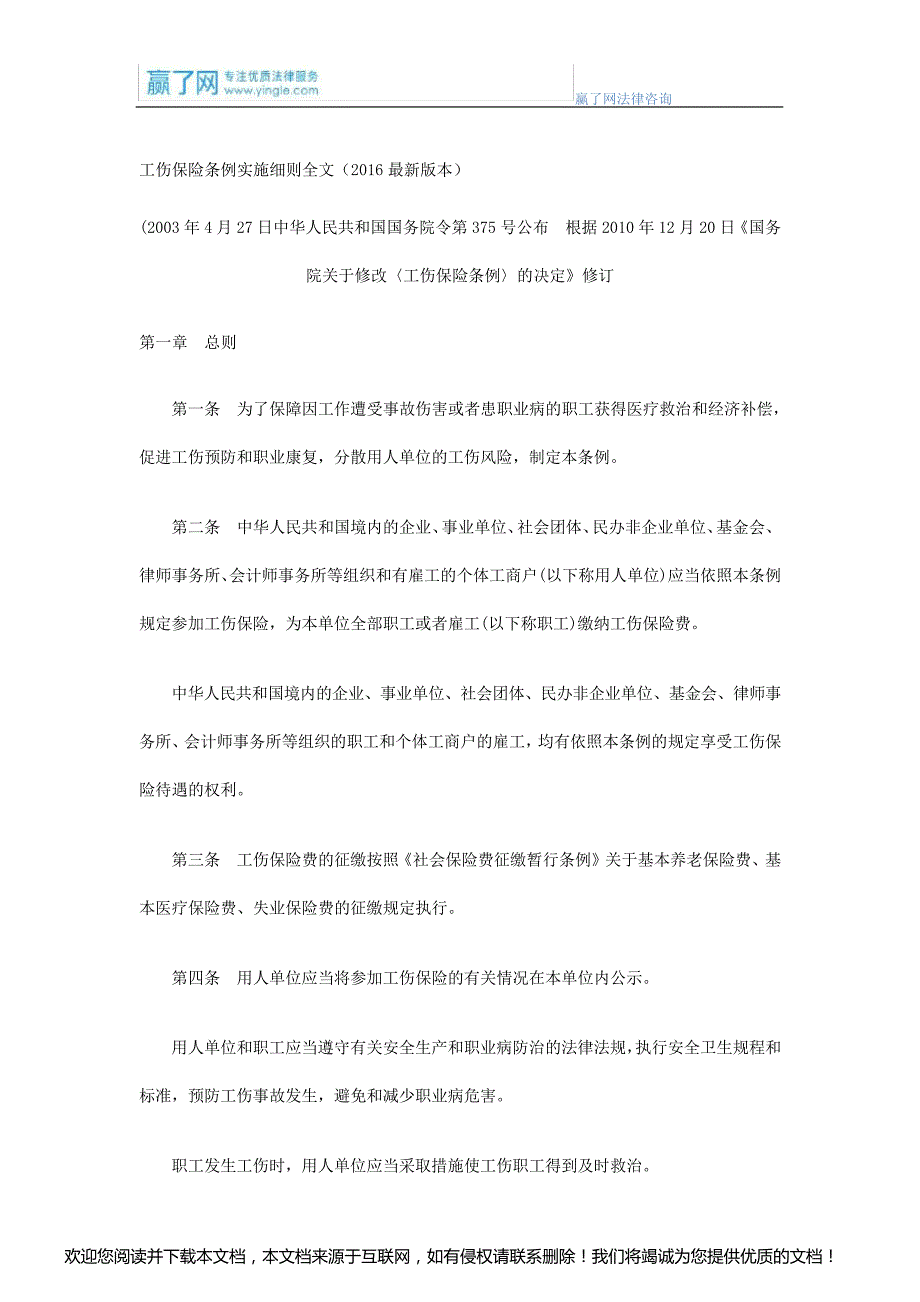 赢了网 专注优质法律服务 www.yingle.com

赢了网法律咨询

工伤保险条例实施细则全文（2016 最新版本）

(2003 年 4 月 27 日中华人民共和国国务院令第 375 号公布 根据 2010 年 12 月 20 日《国务院关于修改〈工伤保险条例〉的决定》修订

第一章 总则

第一条 为了保障因工作遭受事故伤害或者患职业病的职工获得医疗救治和经济补偿，促进工伤预防和职业康复，分散用人单位的工伤风险，制定本条例。

第二条 中华人民共和国境内的企业、事业单位、社会团体、民办非企业单位、基金会、律师事务所、会计师事务所等组织和有雇工的个体工商户(以下称用人单位)应当依照本条例规定参加工伤保险，为本单位全部职工或者雇工(以下称职工)缴纳工伤保险费。

中华人民共和国境内的企业、事业单位、社会团体、民办非企业单位、基金会、律师事务所、会计师事务所等组织的职工和个体工商户的雇工，均有依照本条例的规定享受工伤保险待遇的权利。

第三条 工伤保险费的征缴按照《社会保险费征缴暂行条例》关于基本养老保险费、基本医疗保险费、失业保险费的征缴规定执行。

第四条 用人单位应当将参加工伤保险的有关情况在本单位内公示。

用人单位和职工应当遵守有关安全生产和职业病防治的法律法规，执行安全卫生规程和标准，预防工伤事故发生，避免和减少职业病危害。

职工发生工伤时，用人单位应当采取措施使工伤职工得到及时救治。

欢迎您阅读并下载本文档，本文档来源于互联网，如有侵权请联系删除！我们将竭诚为您提供优质的文档！